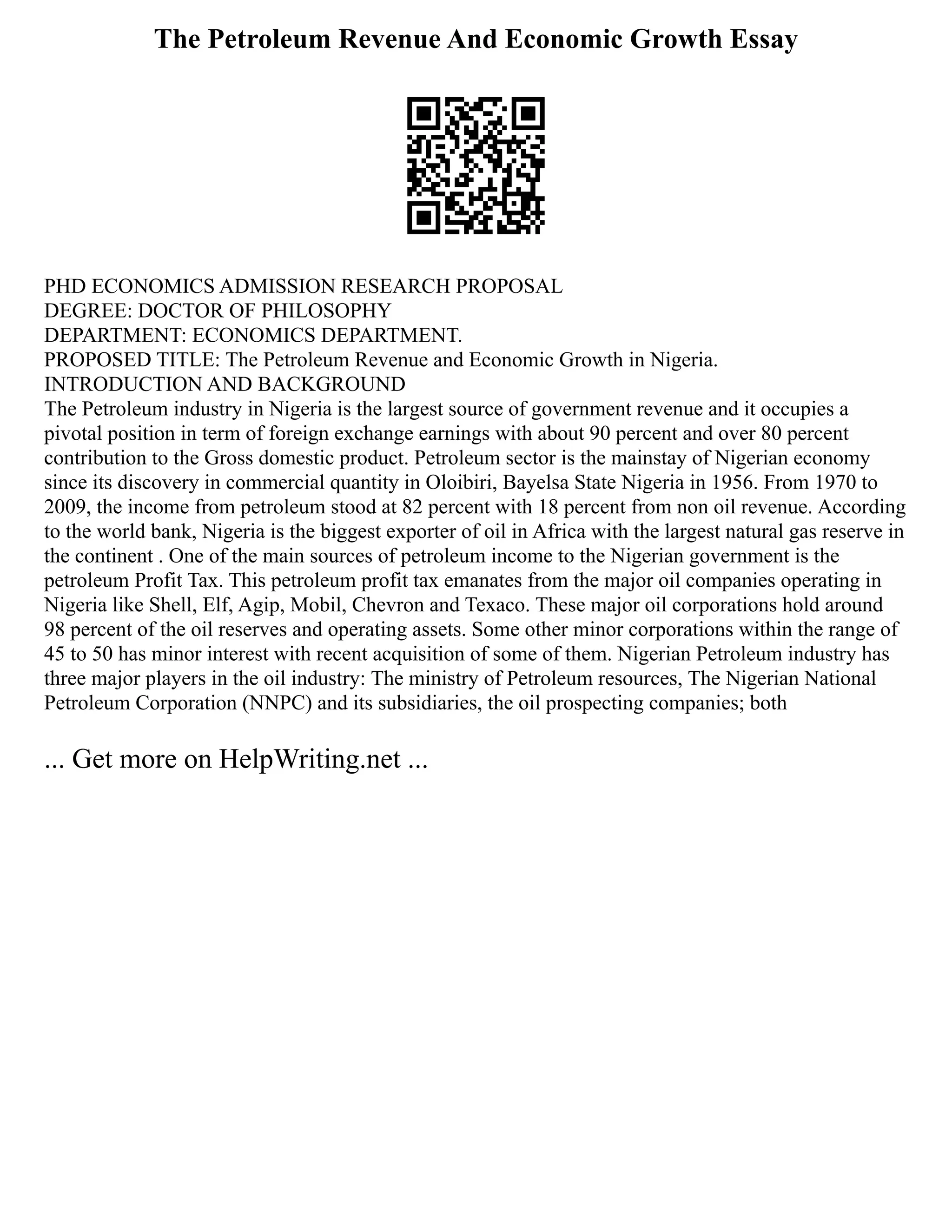 The Petroleum Revenue And Economic Growth Essay

PHD ECONOMICS ADMISSION RESEARCH PROPOSAL
DEGREE: DOCTOR OF PHILOSOPHY
DEPARTMENT: ECONOMICS DEPARTMENT.
PROPOSED TITLE: The Petroleum Revenue and Economic Growth in Nigeria.
INTRODUCTION AND BACKGROUND
The Petroleum industry in Nigeria is the largest source of government revenue and it occupies a pivotal position in term of foreign exchange earnings with about 90 percent and over 80 percent contribution to the Gross domestic product. Petroleum sector is the mainstay of Nigerian economy since its discovery in commercial quantity in Oloibiri, Bayelsa State Nigeria in 1956. From 1970 to 2009, the income from petroleum stood at 82 percent with 18 percent from non oil revenue. According to the world bank, Nigeria is the biggest exporter of oil in Africa with the largest natural gas reserve in the continent . One of the main sources of petroleum income to the Nigerian government is the petroleum Profit Tax. This petroleum profit tax emanates from the major oil companies operating in Nigeria like Shell, Elf, Agip, Mobil, Chevron and Texaco. These major oil corporations hold around 98 percent of the oil reserves and operating assets. Some other minor corporations within the range of 45 to 50 has minor interest with recent acquisition of some of them. Nigerian Petroleum industry has three major players in the oil industry: The ministry of Petroleum resources, The Nigerian National Petroleum Corporation (NNPC) and its subsidiaries, the oil prospecting companies; both

... Get more on HelpWriting.net ...